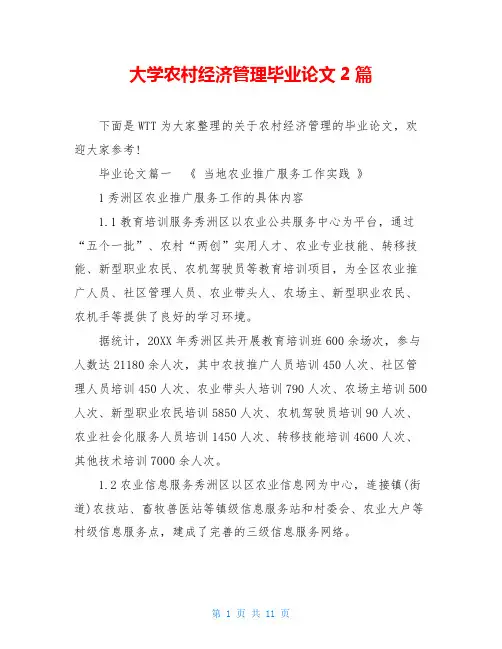 大学农村经济管理毕业论文 2 篇

下面是 WTT 为大家整理的关于农村经济管理的毕业论文，欢迎大家参考!

毕业论文篇一 《 当地农业推广服务工作实践 》

1 秀洲区农业推广服务工作的具体内容

1.1 教育培训服务秀洲区以农业公共服务中心为平台，通过“五个一批”、农村“两创”实用人才、农业专业技能、转移技能、新型职业农民、农机驾驶员等教育培训项目，为全区农业推广人员、社区管理人员、农业带头人、农场主、新型职业农民、农机手等提供了良好的学习环境。

据统计，20XX 年秀洲区共开展教育培训班 600 余场次，参与人数达 21180 余人次，其中农技推广人员培训 450 人次、社区管理人员培训 450 人次、农业带头人培训 790 人次、农场主培训 500 人次、新型职业农民培训 5850 人次、农机驾驶员培训 90 人次、农业社会化服务人员培训 1450 人次、转移技能培训 4600 人次、其他技术培训 7000 余人次。

1.2 农业信息服务秀洲区以区农业信息网为中心，连接镇(街道)农技站、畜牧兽医站等镇级信息服务站和村委会、农业大户等村级信息服务点，建成了完善的三级信息服务网络。

第 1 页 共 11 页